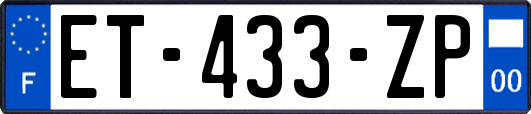 F
ET-433-ZP
00